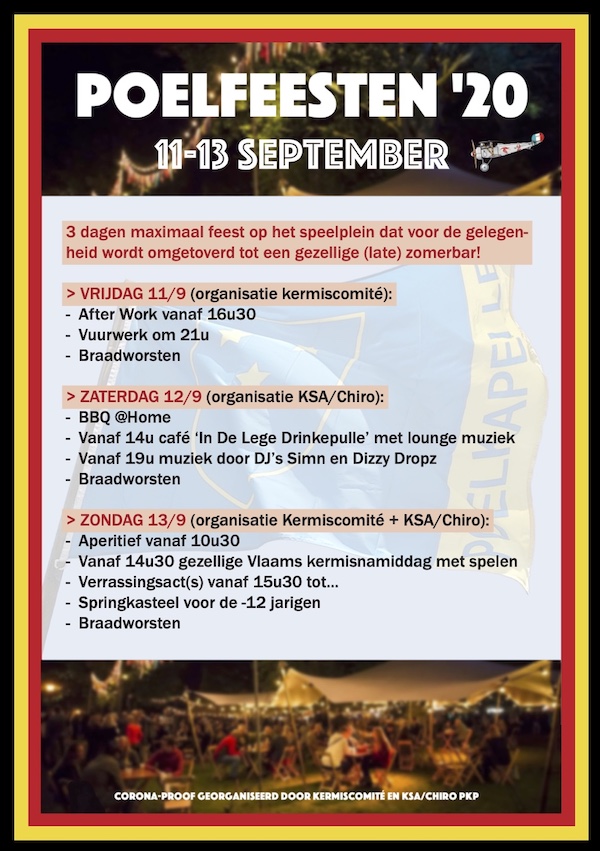 POELFEESTEN '20

11-13 SEPTEMBER

3 dagen maximaal feest op het speelplein dat voor de gelegenheid wordt omgetoverd tot een gezellige (late) zomerbar!

> VRIJDAG 11/9 (organisatie kermiscomité):
- After Work vanaf 16u30
- Vuurwerk om 21u
- Braadworsten

> ZATERDAG 12/9 (organisatie KSA/Chiro):
- BBQ @Home
- Vanaf 14u café 'In De Lege Drinkepulle' met lounge muziek
- Vanaf 19u muziek door DJ's Simn en Dizzy Dropz
- Braadworsten

> ZONDAG 13/9 (organisatie Kermiscomité + KSA/Chiro):
- Aperitief vanaf 10u30
- Vanaf 14u30 gezellige Vlaams kermisnamiddag met spelen
- Verrassingsact(s) vanaf 15u30 tot...
- Springkasteel voor de -12 jarigen
- Braadworsten

POELKAPELLE

CORONA-PROOF GEORGANISEERD DOOR KERMISCOMITÉ EN KSA/CHIRO PKP